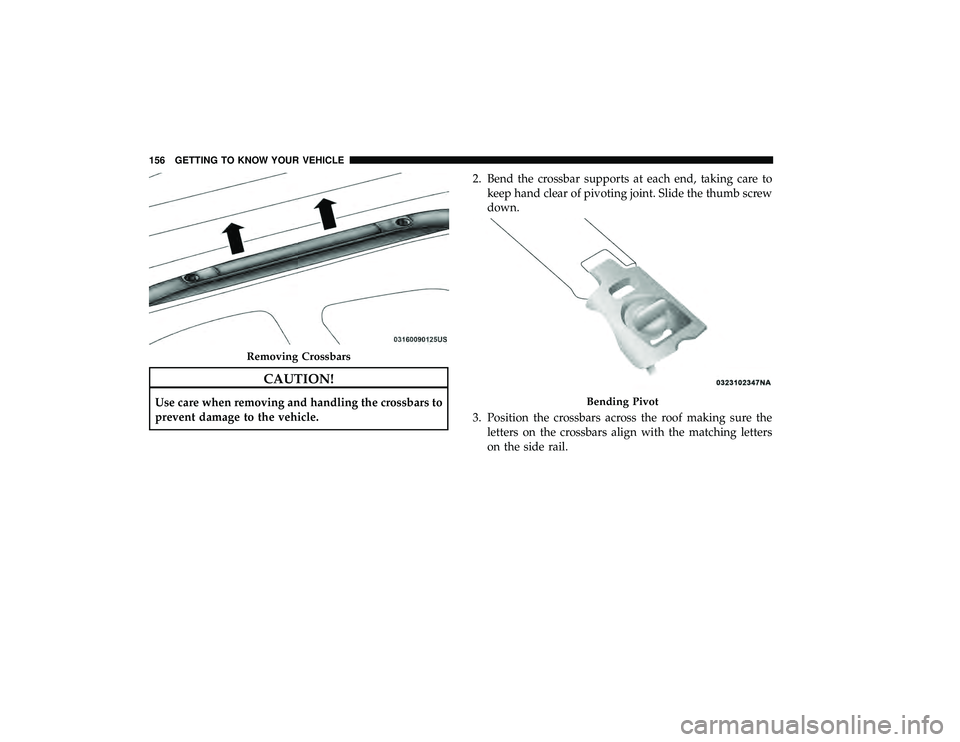 156 GETTING TO KNOW YOUR VEHICLE

03160090125US

Removing Crossbars

CAUTION!

Use care when removing and handling the crossbars to prevent damage to the vehicle.

2. Bend the crossbar supports at each end, taking care to keep hand clear of pivoting joint. Slide the thumb screw down.

0323102347NA

Bending Pivot

3. Position the crossbars across the roof making sure the letters on the crossbars align with the matching letters on the side rail.

carmanualsonline.info